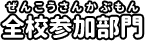 ぜんこうさんかぶもん
全校参加部門